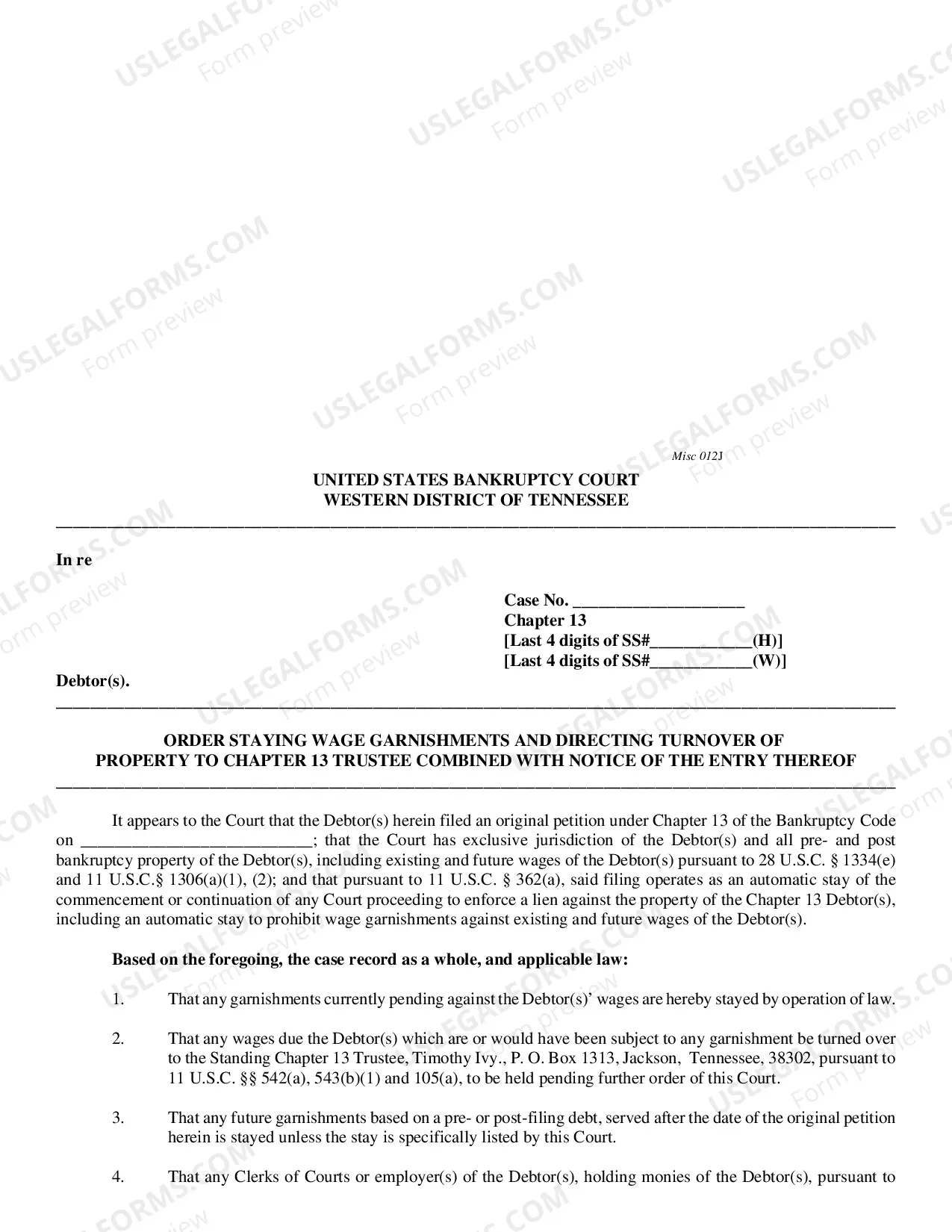 Misc 012J

UNITED STATES BANKRUPTCY COURT
WESTERN DISTRICT OF TENNESSEE

In re

Case No. ____
Chapter 13
[Last 4 digits of SS#____(H)]
[Last 4 digits of SS#____(W)]

Debtor(s).

ORDER STAYING WAGE GARNISHMENTS AND DIRECTING TURNOVER OF PROPERTY TO CHAPTER 13 TRUSTEE COMBINED WITH NOTICE OF THE ENTRY THEREOF

It appears to the Court that the Debtor(s) herein filed an original petition under Chapter 13 of the Bankruptcy Code on ____; that the Court has exclusive jurisdiction of the Debtor(s) and all pre- and post bankruptcy property of the Debtor(s), including existing and future wages of the Debtor(s) pursuant to 28 U.S.C. § 1334(e) and 11 U.S.C.§ 1306(a)(1), (2); and that pursuant to 11 U.S.C. § 362(a), said filing operates as an automatic stay of the commencement or continuation of any Court proceeding to enforce a lien against the property of the Chapter 13 Debtor(s), including an automatic stay to prohibit wage garnishments against existing and future wages of the Debtor(s).

Based on the foregoing, the case record as a whole, and applicable law:

1. That any garnishments currently pending against the Debtor(s)' wages are hereby stayed by operation of law.

2. That any wages due the Debtor(s) which are or would have been subject to any garnishment be turned over to the Standing Chapter 13 Trustee, Timothy Ivy., P. O. Box 1313, Jackson, Tennessee, 38302, pursuant to 11 U.S.C. §§ 542(a), 543(b)(1) and 105(a), to be held pending further order of this Court.

3. That any future garnishments based on a pre- or post-filing debt, served after the date of the original petition herein is stayed unless the stay is specifically listed by this Court.

4. That any Clerks of Courts or employer(s) of the Debtor(s), holding monies of the Debtor(s), pursuant to

USLEGALFORMS.COM
Form preview